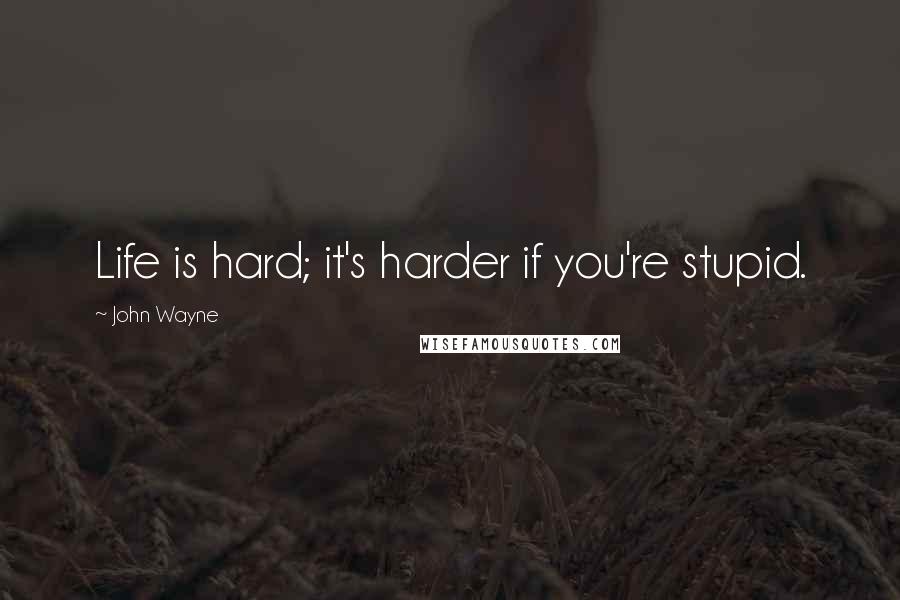 Life is hard; it's harder if you're stupid.

~ John Wayne

WISEFAMOUSQUOTES.COM